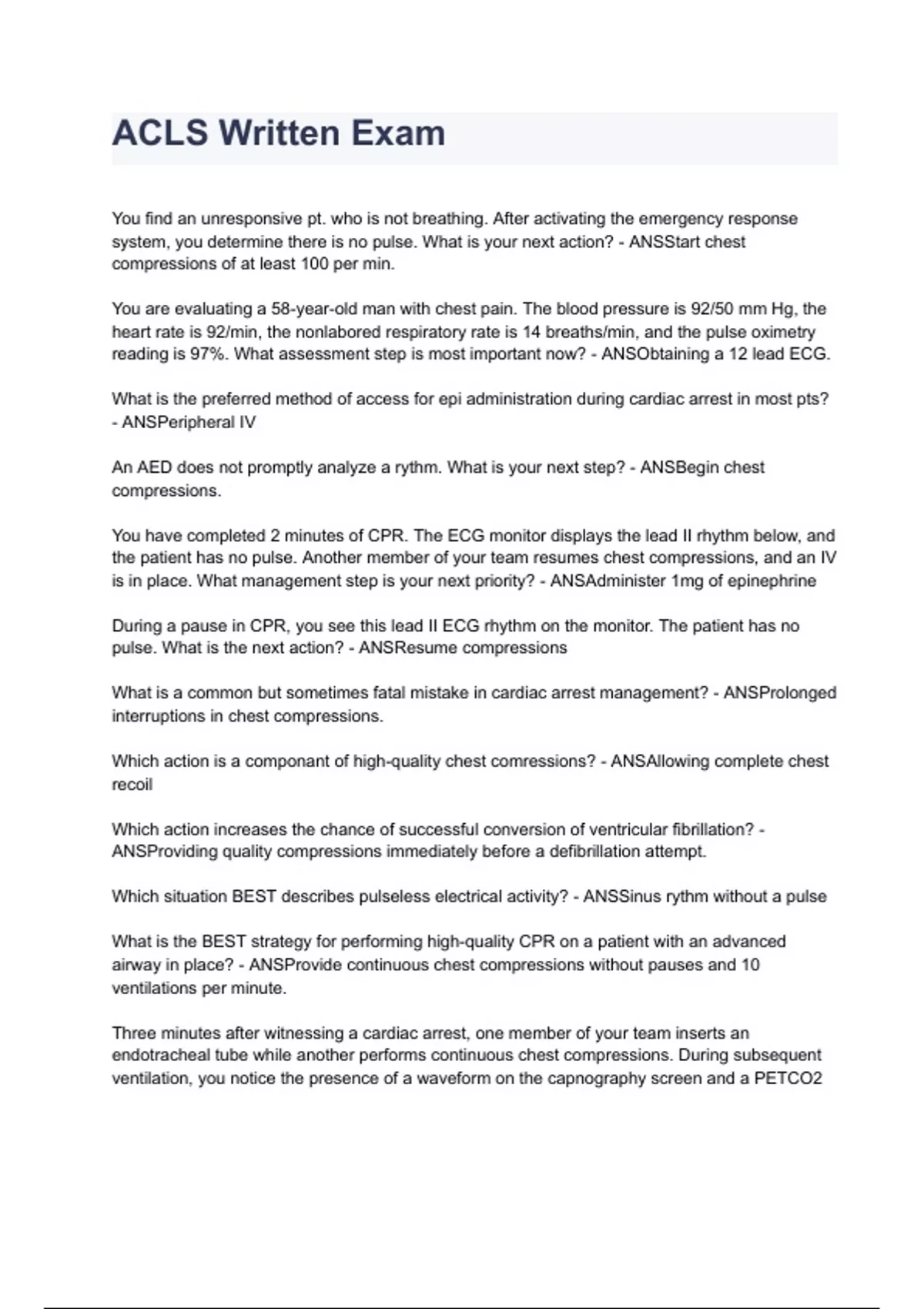 ACLS Written Exam

You find an unresponsive pt. who is not breathing. After activating the emergency response system, you determine there is no pulse. What is your next action? - ANSStart chest compressions of at least 100 per min.

You are evaluating a 58-year-old man with chest pain. The blood pressure is 92/50 mm Hg, the heart rate is 92/min, the nonlabored respiratory rate is 14 breaths/min, and the pulse oximetry reading is 97%. What assessment step is most important now? - ANSObtaining a 12 lead ECG.

What is the preferred method of access for epi administration during cardiac arrest in most pts? - ANSPeripheral IV

An AED does not promptly analyze a rythm. What is your next step? - ANSBegin chest compressions.

You have completed 2 minutes of CPR. The ECG monitor displays the lead II rhythm below, and the patient has no pulse. Another member of your team resumes chest compressions, and an IV is in place. What management step is your next priority? - ANSAdminister 1mg of epinephrine

During a pause in CPR, you see this lead II ECG rhythm on the monitor. The patient has no pulse. What is the next action? - ANSResume compressions

What is a common but sometimes fatal mistake in cardiac arrest management? - ANSProlonged interruptions in chest compressions.

Which action is a componant of high-quality chest comressions? - ANSAllowing complete chest recoil

Which action increases the chance of successful conversion of ventricular fibrillation? - ANSProviding quality compressions immediately before a defibrillation attempt.

Which situation BEST describes pulseless electrical activity? - ANSSinus rythm without a pulse

What is the BEST strategy for performing high-quality CPR on a patient with an advanced airway in place? - ANSProvide continuous chest compressions without pauses and 10 ventilations per minute.

Three minutes after witnessing a cardiac arrest, one member of your team inserts an endotracheal tube while another performs continuous chest compressions. During subsequent ventilation, you notice the presence of a waveform on the capnography screen and a PETCO2